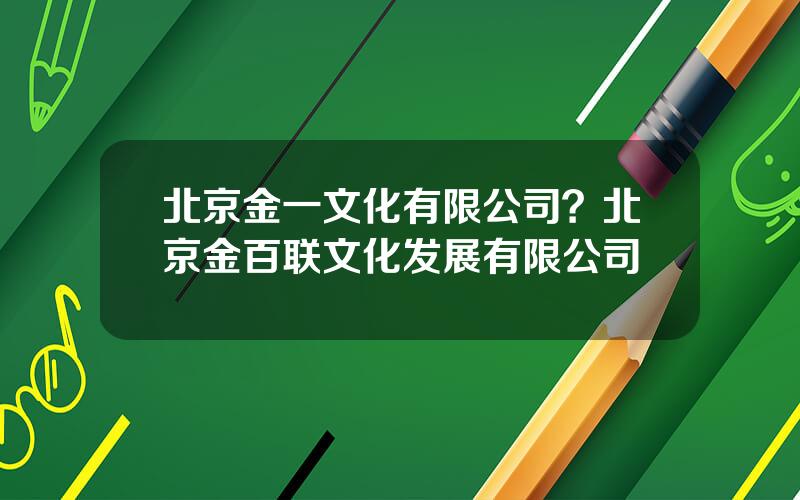 北京金一文化有限公司？北京金百联文化发展有限公司